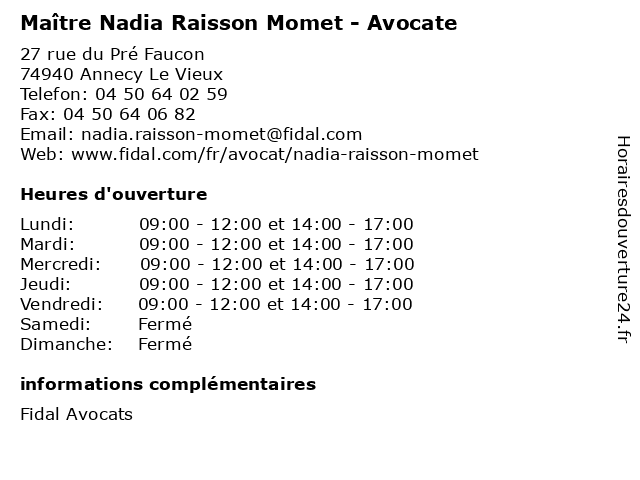 Maître Nadia Raisson Momet - Avocate

27 rue du Pré Faucon
74940 Annecy Le Vieux
Telefon: 04 50 64 02 59
Fax: 04 50 64 06 82
Email: nadia.raisson-momet@fidal.com
Web: www.fidal.com/fr/avocat/nadia-raisson-momet

Heures d'ouverture

| | |
|---|---|
| Lundi: | 09:00 - 12:00 et 14:00 - 17:00 |
| Mardi: | 09:00 - 12:00 et 14:00 - 17:00 |
| Mercredi: | 09:00 - 12:00 et 14:00 - 17:00 |
| Jeudi: | 09:00 - 12:00 et 14:00 - 17:00 |
| Vendredi: | 09:00 - 12:00 et 14:00 - 17:00 |
| Samedi: | Fermé |
| Dimanche: | Fermé |

informations complémentaires

Fidal Avocats

Horairesdouverture24.fr